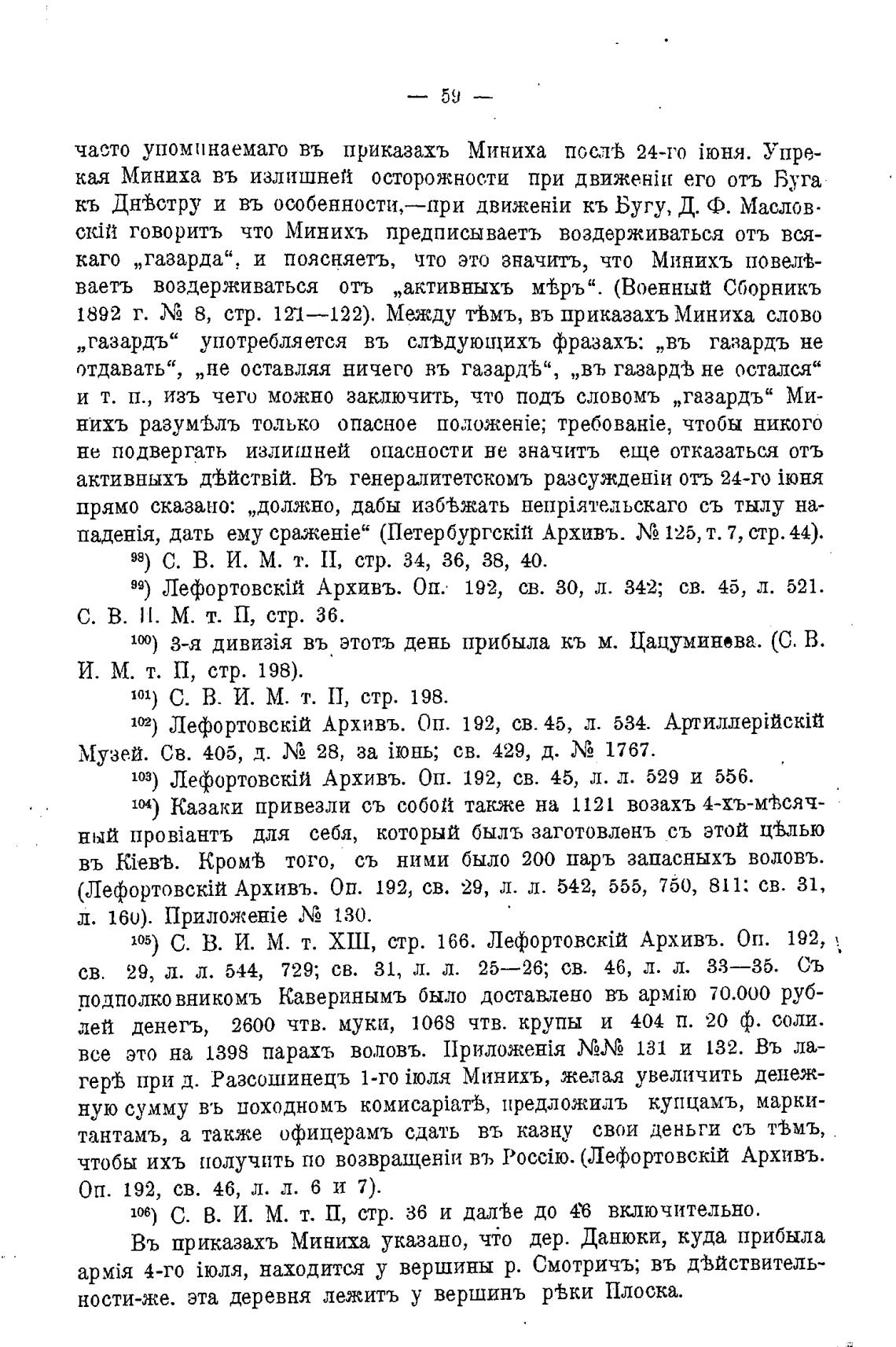 — 59 —

часто упоминаемаго въ приказахъ Миниха послѣ 24-го іюня. Упрекая Миниха въ излишней осторожности при движеніи его отъ Буга къ Днѣстру и въ особенности,—при движеніи къ Бугу, Д. Ф. Масловскій говоритъ что Минихъ предписываетъ воздерживаться отъ всякаго „газарда“, и поясняетъ, что это значитъ, что Минихъ повелѣваетъ воздерживаться отъ „активныхъ мѣръ“. (Военный Сборникъ 1892 г. № 8, стр. 121—122). Между тѣмъ, въ приказахъ Миниха слово „газардъ“ употребляется въ слѣдующихъ фразахъ: „въ газардъ не отдавать“, „не оставляя ничего въ газардѣ“, „въ газардѣ не остался“ и т. п., изъ чего можно заключить, что подъ словомъ „газардъ“ Минихъ разумѣлъ только опасное положеніе; требованіе, чтобы никого не подвергать излишней опасности не значитъ еще отказаться отъ активныхъ дѣйствій. Въ генералитетскомъ разсужденіи отъ 24-го іюня прямо сказано: „должно, дабы избѣжать непріятельскаго съ тылу нападенія, дать ему сраженіе“ (Петербургскій Архивъ. № 125, т. 7, стр. 44).

$^{98}$) С. В. И. М. т. II, стр. 34, 36, 38, 40.

$^{99}$) Лефортовскій Архивъ. Оп. 192, св. 30, л. 342; св. 45, л. 521. С. В. И. М. т. II, стр. 36.

$^{100}$) 3-я дивизія въ этотъ день прибыла къ м. Цацуминова. (С. В. И. М. т. II, стр. 198).

$^{101}$) С. В. И. М. т. II, стр. 198.

$^{102}$) Лефортовскій Архивъ. Оп. 192, св. 45, л. 534. Артиллерійскій Музей. Св. 405, д. № 28, за іюнь; св. 429, д. № 1767.

$^{103}$) Лефортовскій Архивъ. Оп. 192, св. 45, л. л. 529 и 556.

$^{104}$) Казаки привезли съ собой также на 1121 возахъ 4-хъ-мѣсячный провіантъ для себя, который былъ заготовленъ съ этой цѣлью въ Кіевѣ. Кромѣ того, съ ними было 200 паръ запасныхъ воловъ. (Лефортовскій Архивъ. Оп. 192, св. 29, л. л. 542, 555, 750, 811: св. 31, л. 160). Приложеніе № 130.

$^{105}$) С. В. И. М. т. XIII, стр. 166. Лефортовскій Архивъ. Оп. 192, св. 29, л. л. 544, 729; св. 31, л. л. 25—26; св. 46, л. л. 33—35. Съ подполковникомъ Каверинымъ было доставлено въ армію 70.000 рублей денегъ, 2600 чтв. муки, 1068 чтв. крупы и 404 п. 20 ф. соли. все это на 1398 парахъ воловъ. Приложенія №№ 131 и 132. Въ лагерѣ при д. Разсошинецъ 1-го іюля Минихъ, желая увеличить денежную сумму въ походномъ комисаріатѣ, предложилъ купцамъ, маркитантамъ, а также офицерамъ сдать въ казну свои деньги съ тѣмъ, чтобы ихъ получить по возвращеніи въ Россію. (Лефортовскій Архивъ. Оп. 192, св. 46, л. л. 6 и 7).

$^{106}$) С. В. И. М. т. II, стр. 36 и далѣе до 46 включительно.

Въ приказахъ Миниха указано, что дер. Данюки, куда прибыла армія 4-го іюля, находится у вершины р. Смотричъ; въ дѣйствительности-же. эта деревня лежитъ у вершинъ рѣки Плоска.